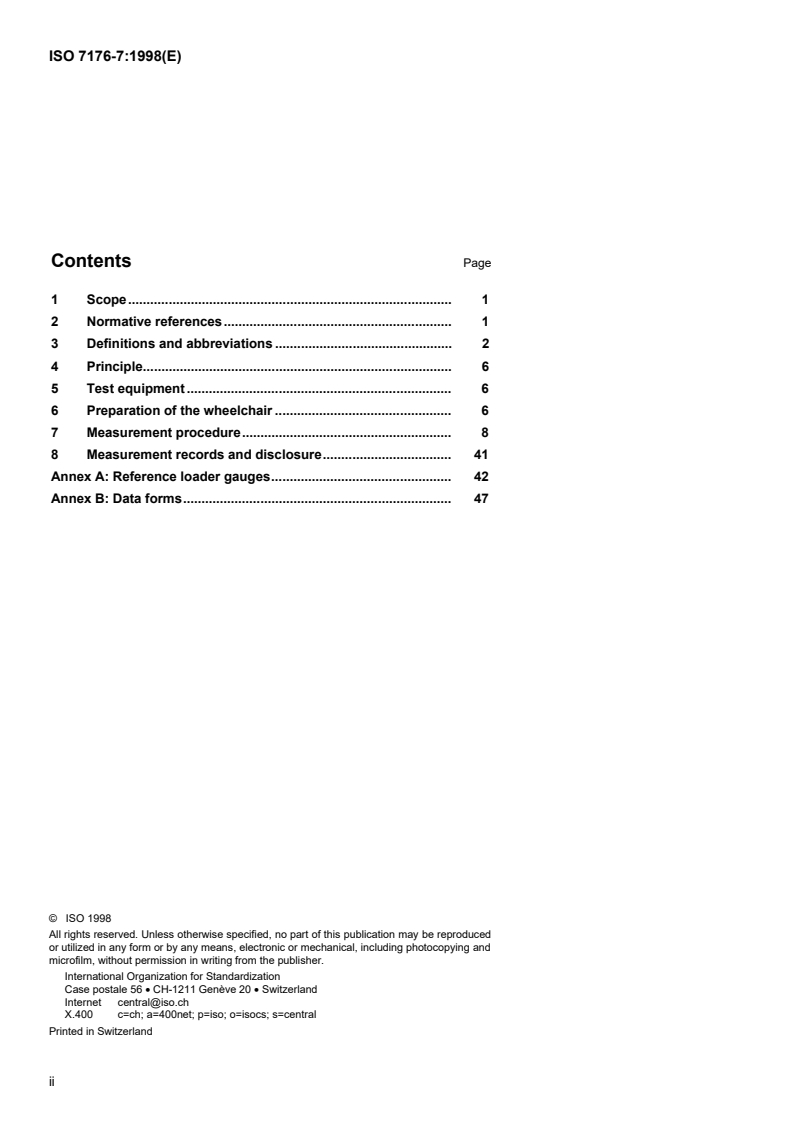 ISO 7176-7:1998(E)

Contents

Page

1 Scope 1
2 Normative references 1
3 Definitions and abbreviations 2
4 Principle 6
5 Test equipment 6
6 Preparation of the wheelchair 6
7 Measurement procedure 8
8 Measurement records and disclosure 41
Annex A: Reference loader gauges 42
Annex B: Data forms 47

© ISO 1998

All rights reserved. Unless otherwise specified, no part of this publication may be reproduced or utilized in any form or by any means, electronic or mechanical, including photocopying and microfilm, without permission in writing from the publisher.

International Organization for Standardization
Case postale 56 • CH-1211 Genève 20 • Switzerland
Internet central@iso.ch
X.400 c=ch; a=400net; p=iso; o=isocs; s=central

Printed in Switzerland

ii